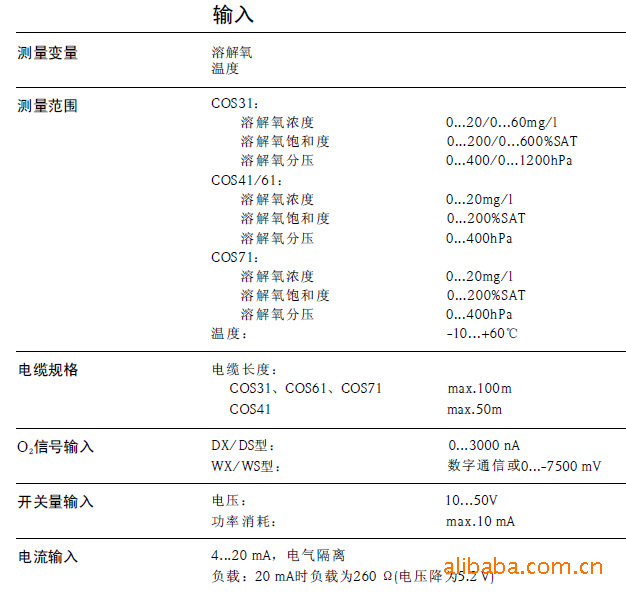 输入

| | | |
|---|---|---|
| 测量变量 | 溶解氧<br>温度 | |
| 测量范围 | COS31: | |
| | 溶解氧浓度 | 0...20/0...60mg/l |
| | 溶解氧饱和度 | 0...200/0...600%SAT |
| | 溶解氧分压 | 0...400/0...1200hPa |
| | COS41/61: | |
| | 溶解氧浓度 | 0...20mg/l |
| | 溶解氧饱和度 | 0...200%SAT |
| | 溶解氧分压 | 0...400hPa |
| | COS71: | |
| | 溶解氧浓度 | 0...20mg/l |
| | 溶解氧饱和度 | 0...200%SAT |
| | 溶解氧分压 | 0...400hPa |
| | 温度: | -10...+60℃ |
| 电缆规格 | 电缆长度: | |
| | COS31、COS61、COS71 | max.100m |
| | COS41 | max.50m |
| $O_2$信号输入 | DX/DS型: | 0...3000 nA |
| | WX/WS型: | 数字通信或0...-7500 mV |
| 开关量输入 | 电压: | 10...50V |
| | 功率消耗: | max.10 mA |
| 电流输入 | 4...20 mA，电气隔离 | |
| | 负载：20 mA时负载为260 Ω(电压降为5.2 V) | |

alibaba.com.cn